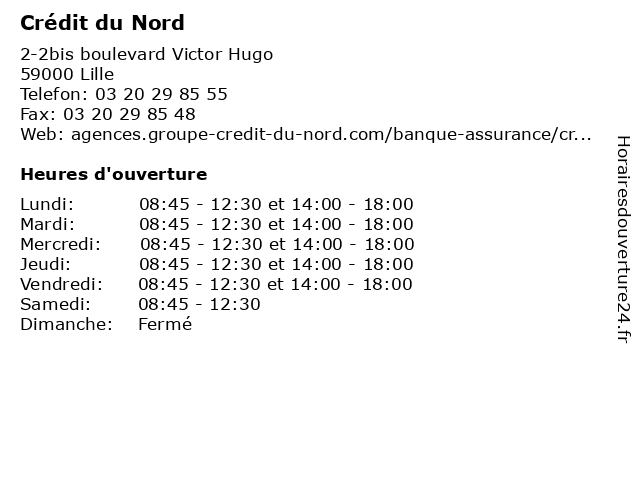 Crédit du Nord

2-2bis boulevard Victor Hugo
59000 Lille
Telefon: 03 20 29 85 55
Fax: 03 20 29 85 48
Web: agences.groupe-credit-du-nord.com/banque-assurance/cr...

Heures d'ouverture

| | |
|---|---|
| Lundi: | 08:45 - 12:30 et 14:00 - 18:00 |
| Mardi: | 08:45 - 12:30 et 14:00 - 18:00 |
| Mercredi: | 08:45 - 12:30 et 14:00 - 18:00 |
| Jeudi: | 08:45 - 12:30 et 14:00 - 18:00 |
| Vendredi: | 08:45 - 12:30 et 14:00 - 18:00 |
| Samedi: | 08:45 - 12:30 |
| Dimanche: | Fermé |

Horairesdouverture24.fr